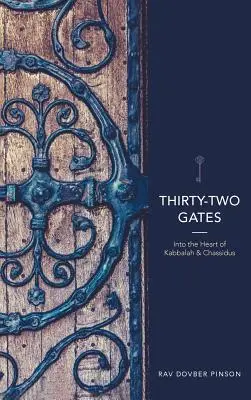 THIRTY-TWO GATES

Into the Heart of Kabbalah & Chassidus

RAV DOVBER PINSON